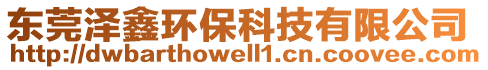 东莞泽鑫环保科技有限公司
http://dwbarthowell1.cn.coovee.com